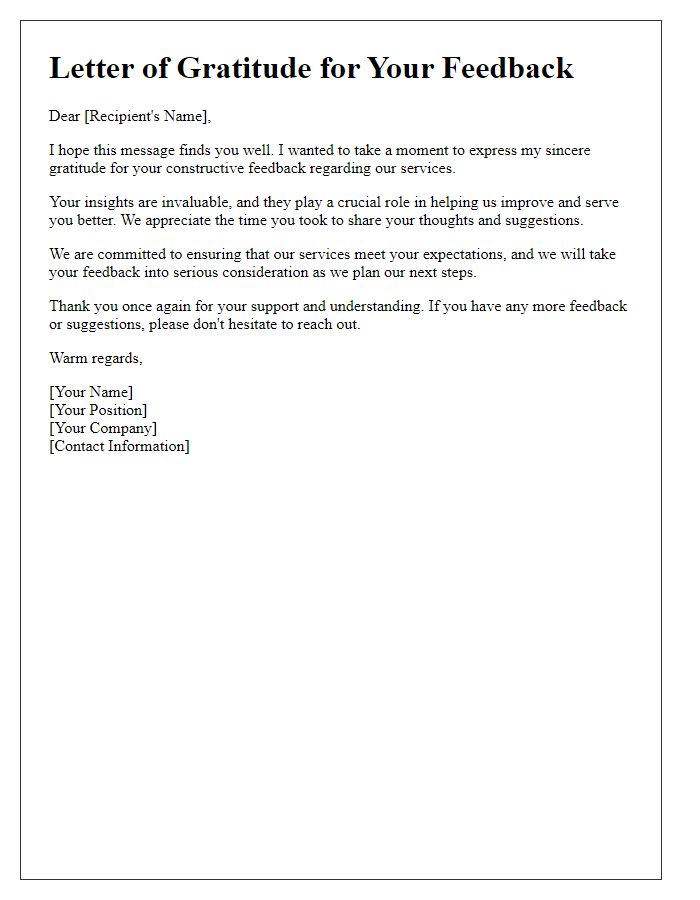 Letter of Gratitude for Your Feedback

Dear [Recipient's Name],

I hope this message finds you well. I wanted to take a moment to express my sincere gratitude for your constructive feedback regarding our services.

Your insights are invaluable, and they play a crucial role in helping us improve and serve you better. We appreciate the time you took to share your thoughts and suggestions.

We are committed to ensuring that our services meet your expectations, and we will take your feedback into serious consideration as we plan our next steps.

Thank you once again for your support and understanding. If you have any more feedback or suggestions, please don't hesitate to reach out.

Warm regards,

[Your Name]
[Your Position]
[Your Company]
[Contact Information]